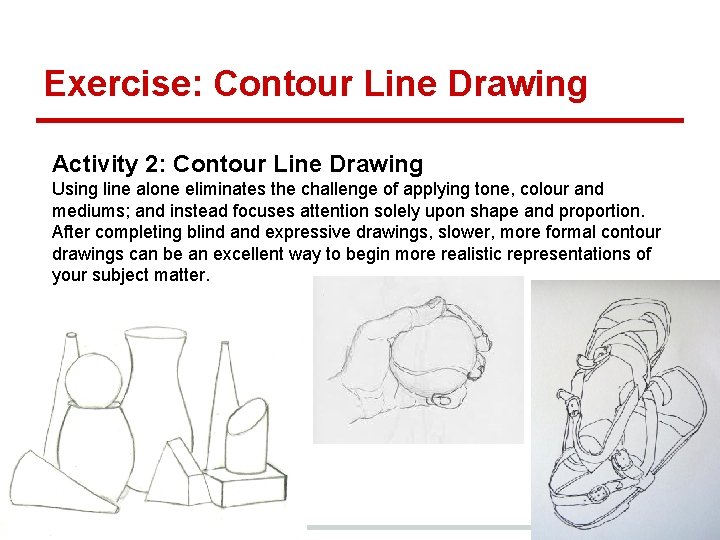 Exercise: Contour Line Drawing

Activity 2: Contour Line Drawing
Using line alone eliminates the challenge of applying tone, colour and mediums; and instead focuses attention solely upon shape and proportion. After completing blind and expressive drawings, slower, more formal contour drawings can be an excellent way to begin more realistic representations of your subject matter.